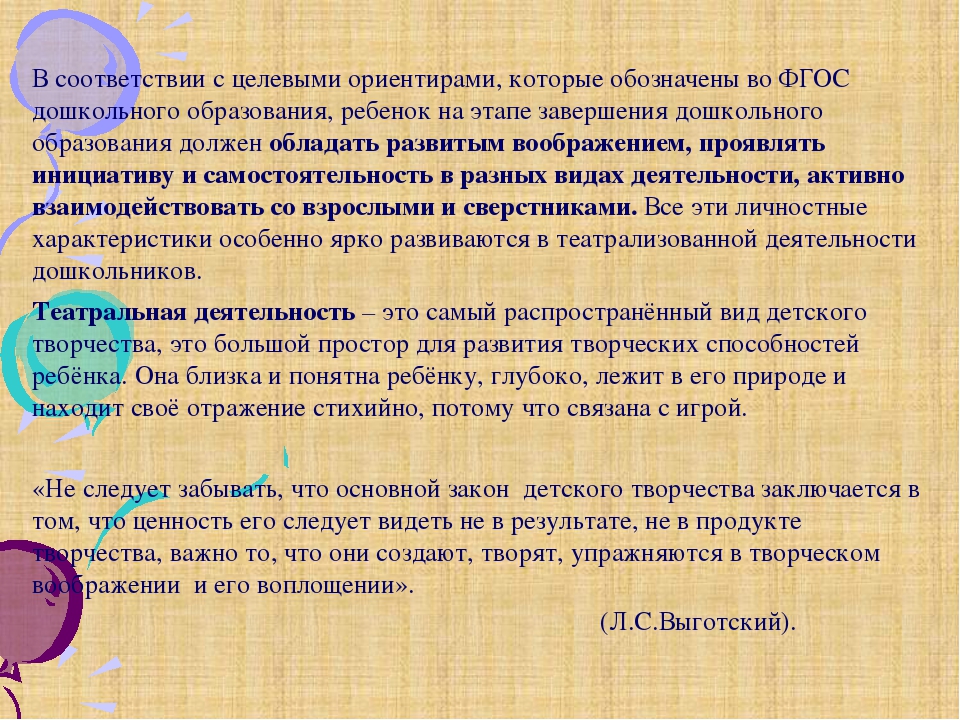 В соответствии с целевыми ориентирами, которые обозначены во ФГОС дошкольного образования, ребенок на этапе завершения дошкольного образования должен обладать развитым воображением, проявлять инициативу и самостоятельность в разных видах деятельности, активно взаимодействовать со взрослыми и сверстниками. Все эти личностные характеристики особенно ярко развиваются в театрализованной деятельности дошкольников.

Театральная деятельность – это самый распространённый вид детского творчества, это большой простор для развития творческих способностей ребёнка. Она близка и понятна ребёнку, глубоко, лежит в его природе и находит своё отражение стихийно, потому что связана с игрой.

«Не следует забывать, что основной закон детского творчества заключается в том, что ценность его следует видеть не в результате, не в продукте творчества, важно то, что они создают, творят, упражняются в творческом воображении и его воплощении».

(Л.С.Выготский).